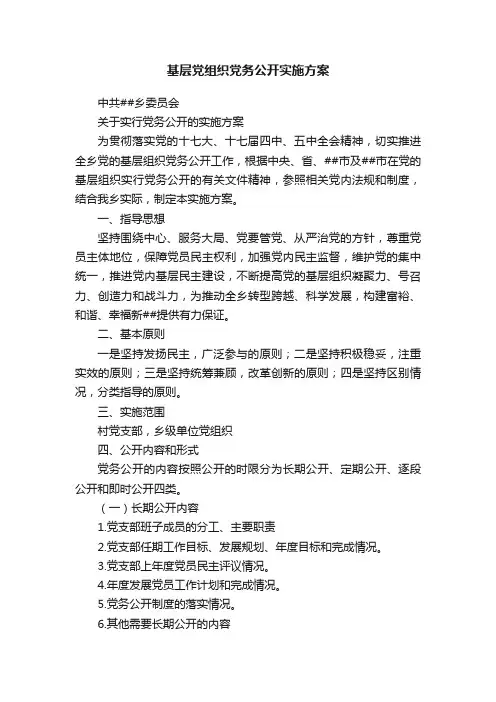 基层党组织党务公开实施方案

中共##乡委员会

关于实行党务公开的实施方案

为贯彻落实党的十七大、十七届四中、五中全会精神，切实推进全乡党的基层组织党务公开工作，根据中央、省、##市及##市在党的基层组织实行党务公开的有关文件精神，参照相关党内法规和制度，结合我乡实际，制定本实施方案。

一、指导思想

坚持围绕中心、服务大局、党要管党、从严治党的方针，尊重党员主体地位，保障党员民主权利，加强党内民主监督，维护党的集中统一，推进党内基层民主建设，不断提高党的基层组织凝聚力、号召力、创造力和战斗力，为推动全乡转型跨越、科学发展，构建富裕、和谐、幸福新##提供有力保证。

二、基本原则

一是坚持发扬民主，广泛参与的原则；二是坚持积极稳妥，注重实效的原则；三是坚持统筹兼顾，改革创新的原则；四是坚持区别情况，分类指导的原则。

三、实施范围

村党支部，乡级单位党组织

四、公开内容和形式

党务公开的内容按照公开的时限分为长期公开、定期公开、逐段公开和即时公开四类。

（一）长期公开内容

1.党支部班子成员的分工、主要职责

2.党支部任期工作目标、发展规划、年度目标和完成情况。

3.党支部上年度党员民主评议情况。

4.年度发展党员工作计划和完成情况。

5.党务公开制度的落实情况。

6.其他需要长期公开的内容